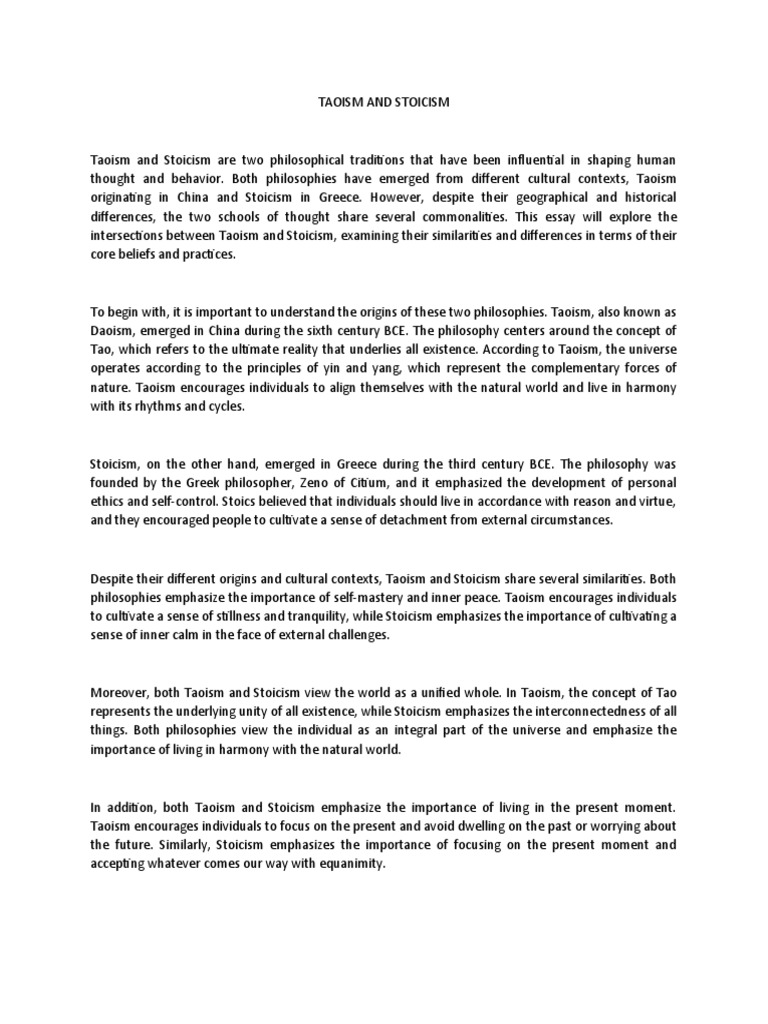 TAOISM AND STOICISM

Taoism and Stoicism are two philosophical traditions that have been influential in shaping human thought and behavior. Both philosophies have emerged from different cultural contexts, Taoism originating in China and Stoicism in Greece. However, despite their geographical and historical differences, the two schools of thought share several commonalities. This essay will explore the intersections between Taoism and Stoicism, examining their similarities and differences in terms of their core beliefs and practices.

To begin with, it is important to understand the origins of these two philosophies. Taoism, also known as Daoism, emerged in China during the sixth century BCE. The philosophy centers around the concept of Tao, which refers to the ultimate reality that underlies all existence. According to Taoism, the universe operates according to the principles of yin and yang, which represent the complementary forces of nature. Taoism encourages individuals to align themselves with the natural world and live in harmony with its rhythms and cycles.

Stoicism, on the other hand, emerged in Greece during the third century BCE. The philosophy was founded by the Greek philosopher, Zeno of Citium, and it emphasized the development of personal ethics and self-control. Stoics believed that individuals should live in accordance with reason and virtue, and they encouraged people to cultivate a sense of detachment from external circumstances.

Despite their different origins and cultural contexts, Taoism and Stoicism share several similarities. Both philosophies emphasize the importance of self-mastery and inner peace. Taoism encourages individuals to cultivate a sense of stillness and tranquility, while Stoicism emphasizes the importance of cultivating a sense of inner calm in the face of external challenges.

Moreover, both Taoism and Stoicism view the world as a unified whole. In Taoism, the concept of Tao represents the underlying unity of all existence, while Stoicism emphasizes the interconnectedness of all things. Both philosophies view the individual as an integral part of the universe and emphasize the importance of living in harmony with the natural world.

In addition, both Taoism and Stoicism emphasize the importance of living in the present moment. Taoism encourages individuals to focus on the present and avoid dwelling on the past or worrying about the future. Similarly, Stoicism emphasizes the importance of focusing on the present moment and accepting whatever comes our way with equanimity.